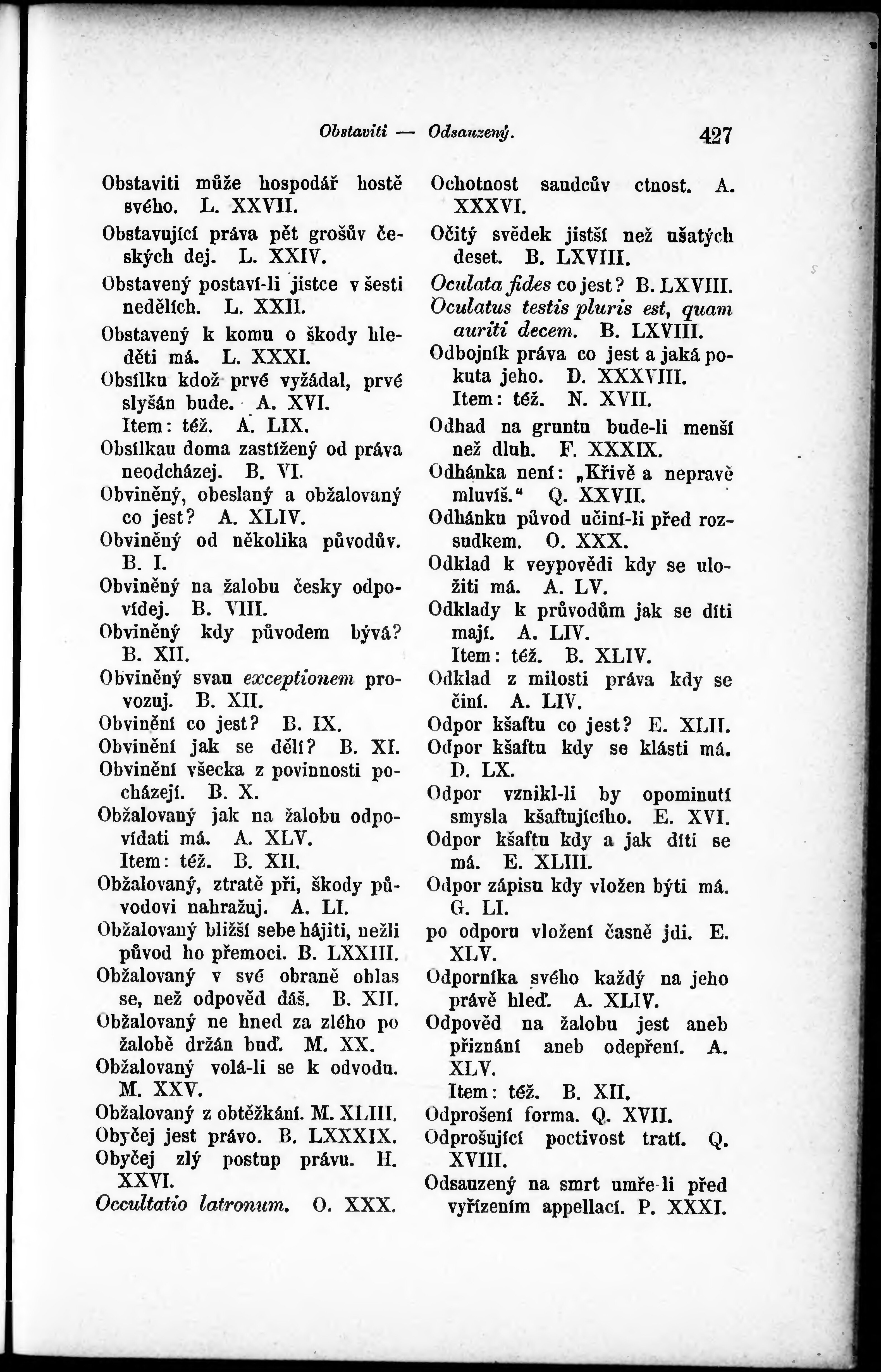 Obstaviti — Odsauzený. 427

Obstaviti může hospodář hostě svého. L. XXVII.
Obstavující práva pět grošův českých dej. L. XXIV.
Obstavený postaví-li jistce v šesti nedělích. L. XXII.
Obstavený k komu o škody hleděti má. L. XXXI.
Obsílku kdož prvé vyžádal, prvé slyšán bude. A. XVI.
Item: též. A. LIX.
Obsílkau doma zastížený od práva neodcházej. B. VI.
Obviněný, obeslaný a obžalovaný co jest? A. XLIV.
Obviněný od několika původův. B. I.
Obviněný na žalobu česky odpovídej. B. VIII.
Obviněný kdy původem bývá? B. XII.
Obviněný svau exceptionem provozuj. B. XII.
Obvinění co jest? B. IX.
Obvinění jak se dělí? B. XI.
Obvinění všecka z povinnosti pocházejí. B. X.
Obžalovaný jak na žalobu odpovídati má. A. XLV.
Item: též. B. XII.
Obžalovaný, ztratě při, škody původovi nahražuj. A. LI.
Obžalovaný bližší sebe hájiti, nežli původ ho přemoci. B. LXXIII.
Obžalovaný v své obraně ohlas se, než odpověd dáš. B. XII.
Obžalovaný ne hned za zlého po žalobě držán buď. M. XX.
Obžalovaný volá-li se k odvodu. M. XXV.
Obžalovaný z obtěžkání. M. XLIII.
Obyčej jest právo. B. LXXXIX.
Obyčej zlý postup právu. H. XXVI.
Occultatio latronum. O. XXX.

Ochotnost saudcův ctnost. A. XXXVI.
Očitý svědek jistší než ušatých deset. B. LXVIII.
Oculata fides co jest? B. LXVIII.
Oculatus testis pluris est, quam auriti decem. B. LXVIII.
Odbojník práva co jest a jaká pokuta jeho. D. XXXVIII.
Item: též. N. XVII.
Odhad na gruntu bude-li menší než dluh. F. XXXIX.
Odhánka není: „Křivě a nepravě mluvíš.“ Q. XXVII.
Odhánku původ učiní-li před rozsudkem. O. XXX.
Odklad k veypovědi kdy se uložiti má. A. LV.
Odklady k průvodům jak se díti mají. A. LIV.
Item: též. B. XLIV.
Odklad z milosti práva kdy se činí. A. LIV.
Odpor kšaftu co jest? E. XLII.
Odpor kšaftu kdy se klásti má. D. LX.
Odpor vznikl-li by opominutí smysla kšaftujícího. E. XVI.
Odpor kšaftu kdy a jak díti se má. E. XLIII.
Odpor zápisu kdy vložen býti má. G. LI.
po odporu vložení časně jdi. E. XLV.
Odporníka svého každý na jeho právě hleď. A. XLIV.
Odpověd na žalobu jest aneb přiznání aneb odepření. A. XLV.
Item: též. B. XII.
Odprošení forma. Q. XVII.
Odprošující poctivost tratí. Q. XVIII.
Odsauzený na smrt umře-li před vyřízením appellací. P. XXXI.